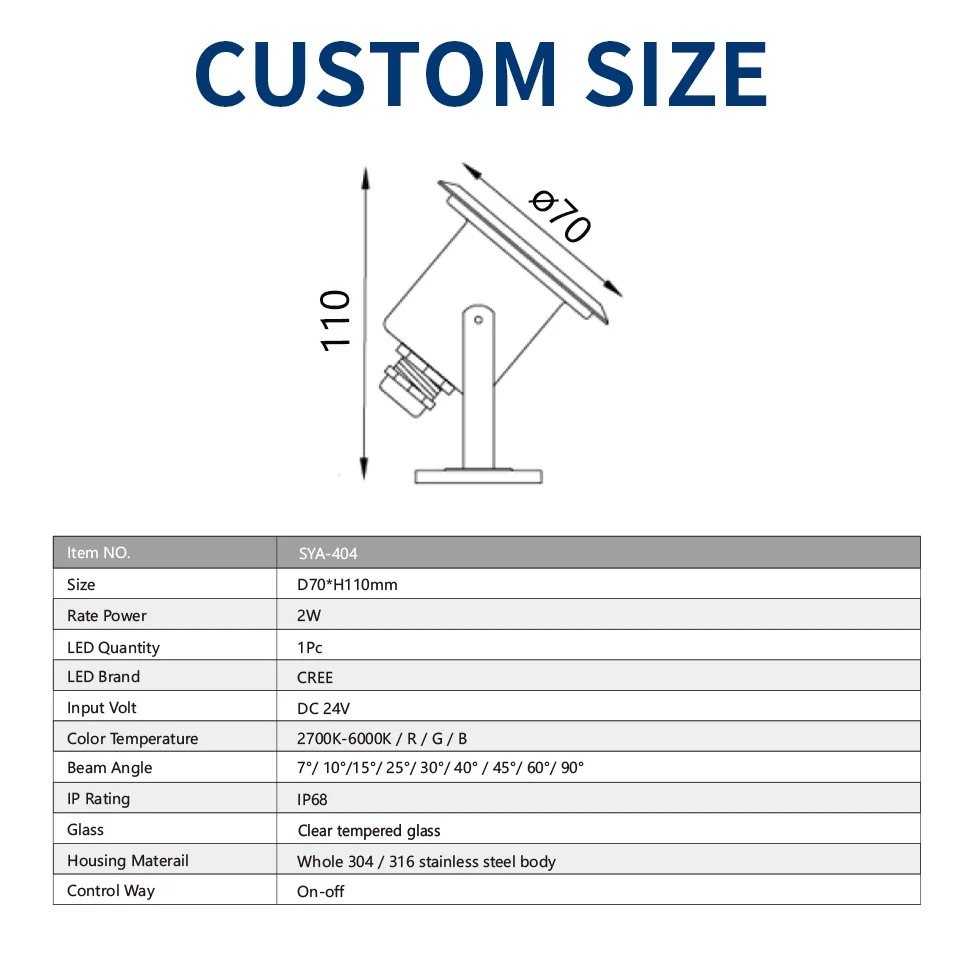 CUSTOM SIZE

110

ø70

| Item NO. | SYA-404 |
|---|---|
| Size | D70*H110mm |
| Rate Power | 2W |
| LED Quantity | 1Pc |
| LED Brand | CREE |
| Input Volt | DC 24V |
| Color Temperature | 2700K-6000K / R / G / B |
| Beam Angle | 7°/ 10°/15°/ 25°/ 30°/ 40° / 45°/ 60°/ 90° |
| IP Rating | IP68 |
| Glass | Clear tempered glass |
| Housing Materail | Whole 304 / 316 stainless steel body |
| Control Way | On-off |